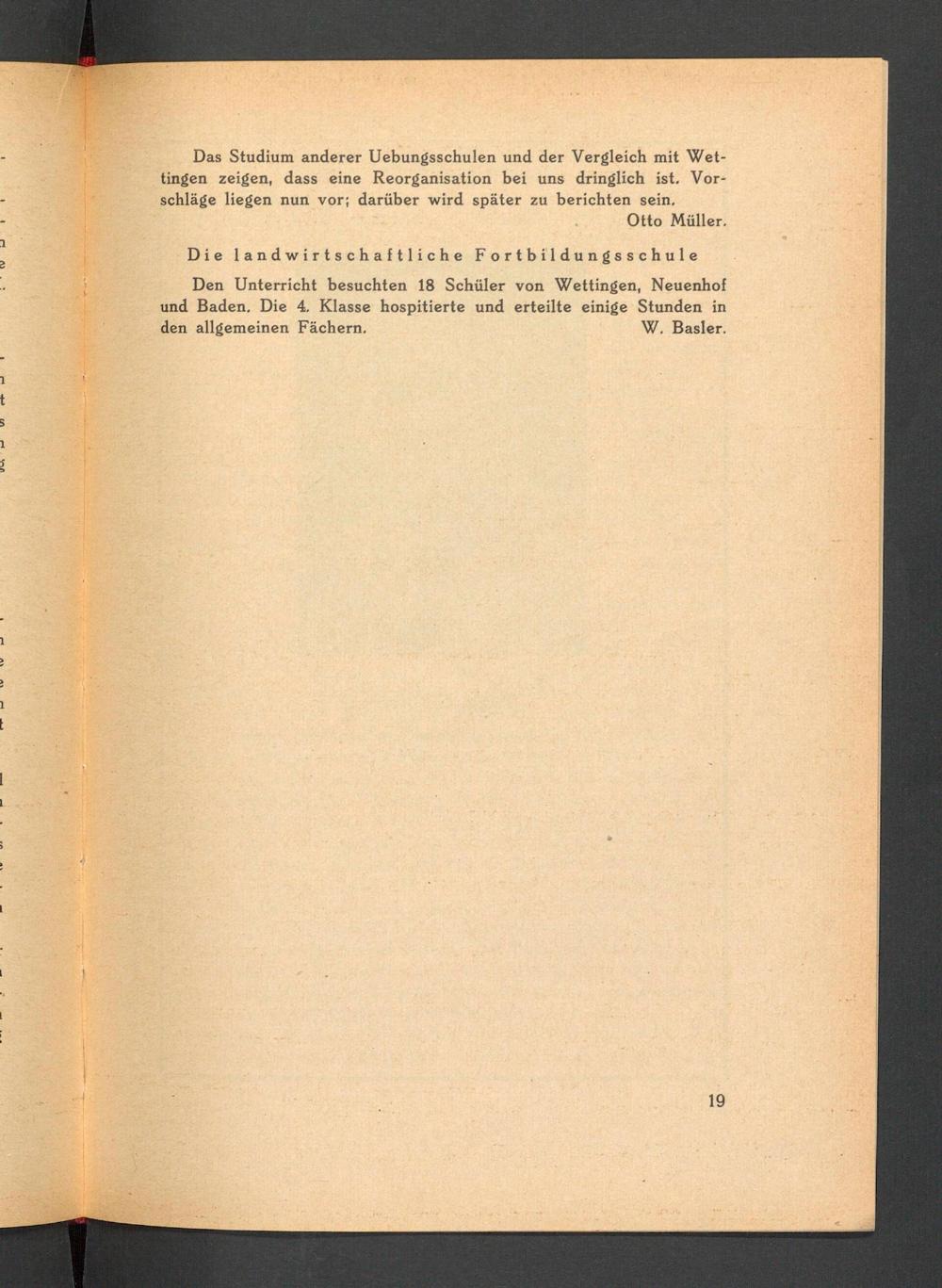 Das Studium anderer Uebungsschulen und der Vergleich mit Wettingen zeigen, dass eine Reorganisation bei uns dringlich ist. Vorschläge liegen nun vor; darüber wird später zu berichten sein.

Otto Müller.

Die landwirtschaftliche Fortbildungsschule

Den Unterricht besuchten 18 Schüler von Wettingen, Neuenhof und Baden. Die 4. Klasse hospitierte und erteilte einige Stunden in den allgemeinen Fächern.

W. Basler.

19